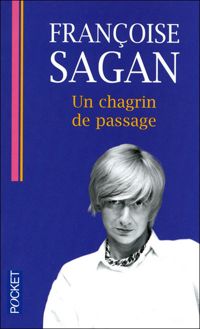 FRANÇOISE
SAGAN
Un chagrin de passage

POCKET